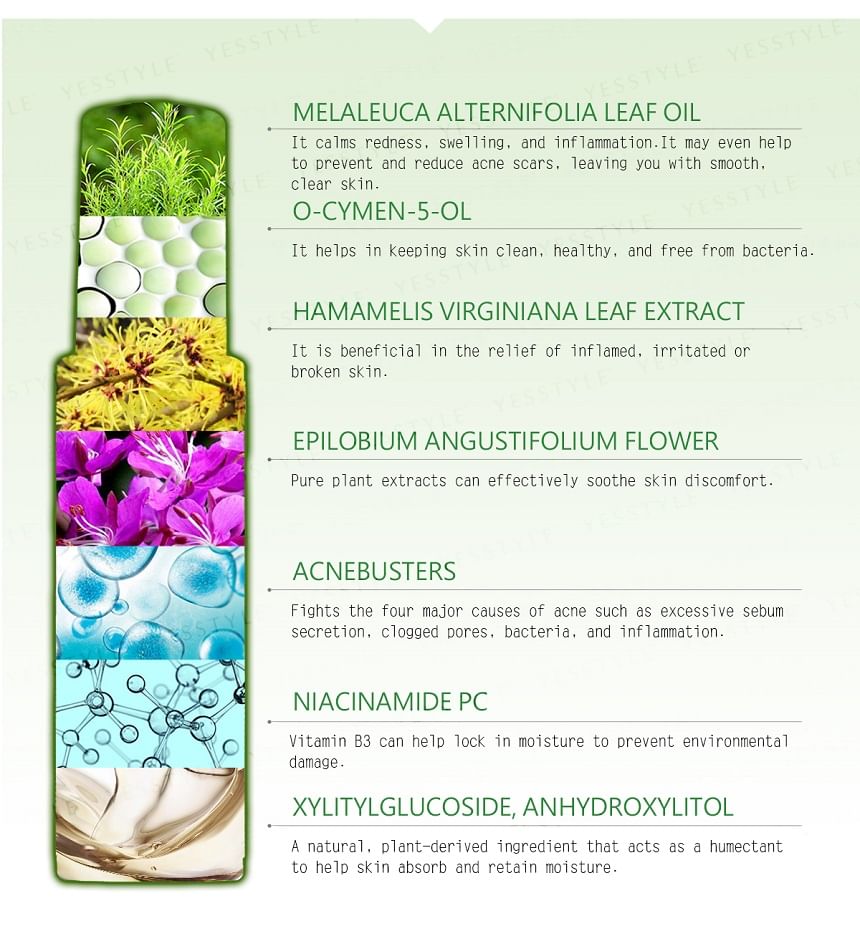 MELALEUCA ALTERNIFOLIA LEAF OIL

It calms redness, swelling, and inflammation.It may even help to prevent and reduce acne scars, leaving you with smooth, clear skin.

O-CYMEN-5-OL

It helps in keeping skin clean, healthy, and free from bacteria.

HAMAMELIS VIRGINIANA LEAF EXTRACT

It is beneficial in the relief of inflamed, irritated or broken skin.

EPILOBIUM ANGUSTIFOLIUM FLOWER

Pure plant extracts can effectively soothe skin discomfort.

ACNEBUSTERS

Fights the four major causes of acne such as excessive sebum secretion, clogged pores, bacteria, and inflammation.

NIACINAMIDE PC

Vitamin B3 can help lock in moisture to prevent environmental damage.

XYLITYLGLUCOSIDE, ANHYDROXYLITOL

A natural, plant-derived ingredient that acts as a humectant to help skin absorb and retain moisture.

YESSTYLE